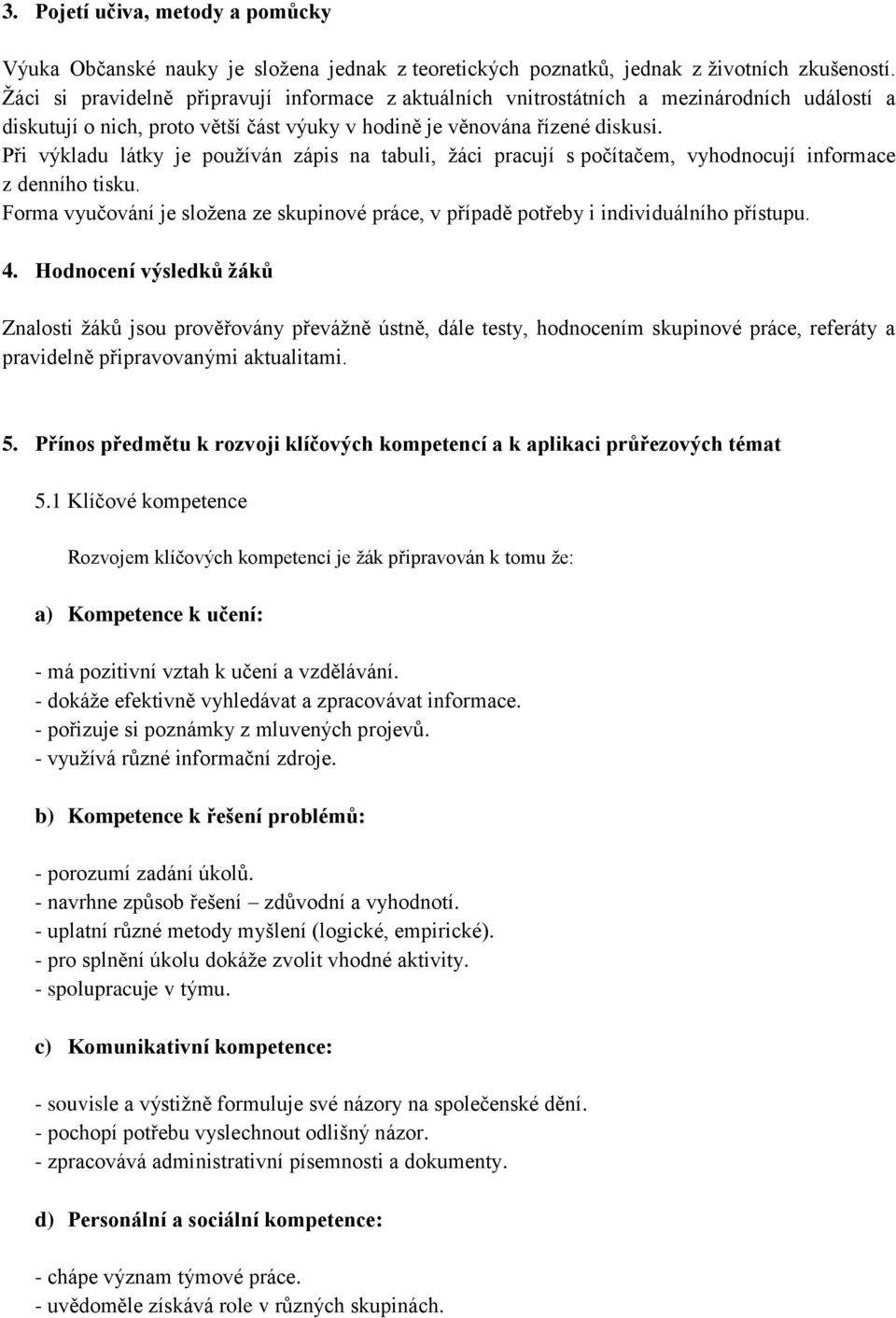 3. Pojetí učiva, metody a pomůcky

Výuka Občanské nauky je složena jednak z teoretických poznatků, jednak z životních zkušeností. Žáci si pravidelně připravují informace z aktuálních vnitrostátních a mezinárodních událostí a diskutují o nich, proto větší část výuky v hodině je věnována řízené diskusi.
Při výkladu látky je používán zápis na tabuli, žáci pracují s počítačem, vyhodnocují informace z denního tisku.
Forma vyučování je složena ze skupinové práce, v případě potřeby i individuálního přístupu.

4. Hodnocení výsledků žáků

Znalosti žáků jsou prověřovány převážně ústně, dále testy, hodnocením skupinové práce, referáty a pravidelně připravovanými aktualitami.

5. Přínos předmětu k rozvoji klíčových kompetencí a k aplikaci průřezových témat

5.1 Klíčové kompetence

Rozvojem klíčových kompetencí je žák připravován k tomu že:

a) Kompetence k učení:

- má pozitivní vztah k učení a vzdělávání.
- dokáže efektivně vyhledávat a zpracovávat informace.
- pořizuje si poznámky z mluvených projevů.
- využívá různé informační zdroje.

b) Kompetence k řešení problémů:

- porozumí zadání úkolů.
- navrhne způsob řešení – zdůvodní a vyhodnotí.
- uplatní různé metody myšlení (logické, empirické).
- pro splnění úkolu dokáže zvolit vhodné aktivity.
- spolupracuje v týmu.

c) Komunikativní kompetence:

- souvisle a výstižně formuluje své názory na společenské dění.
- pochopí potřebu vyslechnout odlišný názor.
- zpracovává administrativní písemnosti a dokumenty.

d) Personální a sociální kompetence:

- chápe význam týmové práce.
- uvědoměle získává role v různých skupinách.